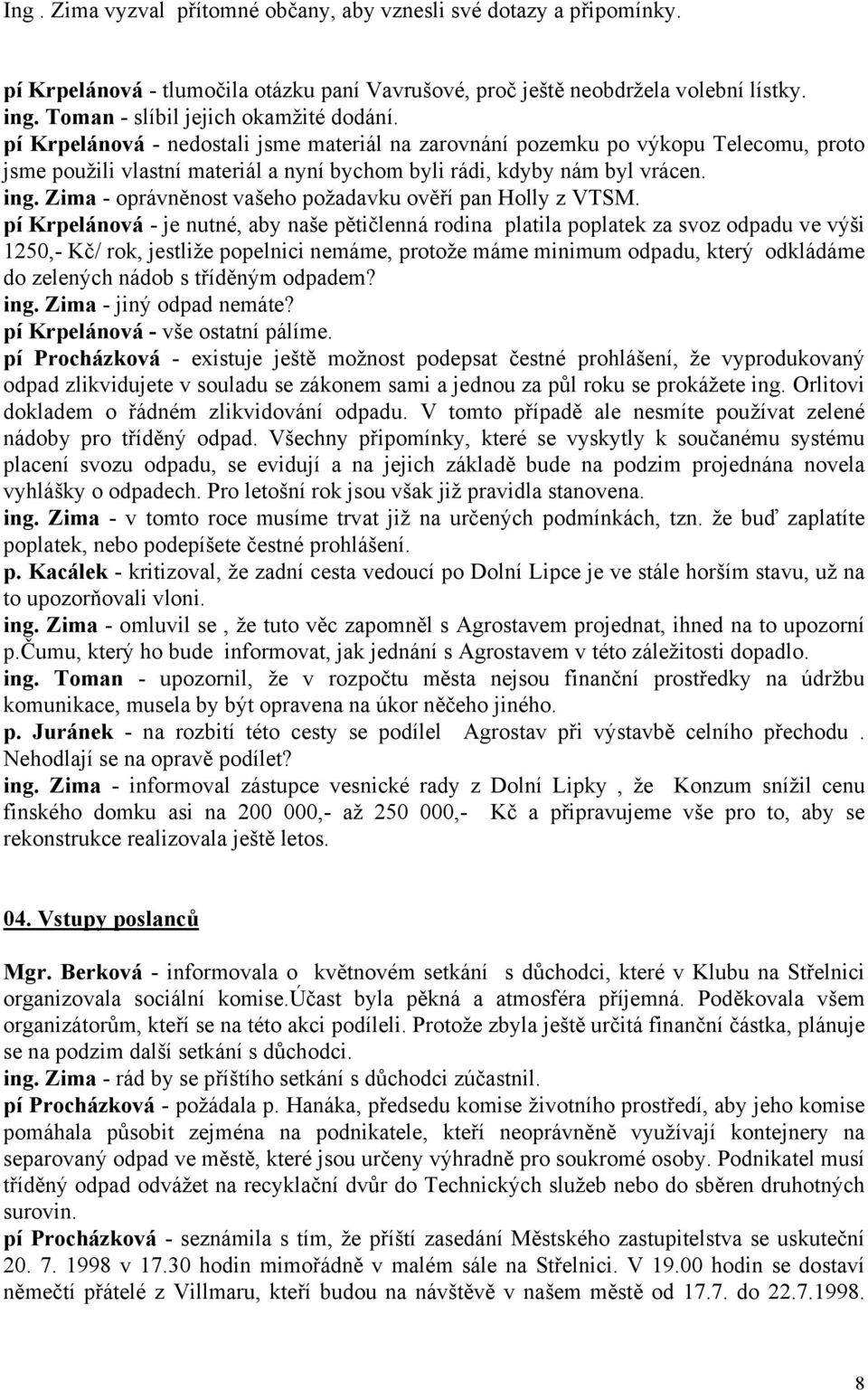 Ing . Zima vyzval přítomné občany, aby vznesli své dotazy a připomínky.

pí Krpelánová - tlumočila otázku paní Vavrušové, proč ještě neobdržela volební lístky.
ing. Toman - slíbil jejich okamžité dodání.
pí Krpelánová - nedostali jsme materiál na zarovnání pozemku po výkopu Telecomu, proto jsme použili vlastní materiál a nyní bychom byli rádi, kdyby nám byl vrácen.
ing. Zima - oprávněnost vašeho požadavku ověří pan Holly z VTSM.
pí Krpelánová - je nutné, aby naše pětičlenná rodina platila poplatek za svoz odpadu ve výši 1250,- Kč/ rok, jestliže popelnici nemáme, protože máme minimum odpadu, který odkládáme do zelených nádob s tříděným odpadem?
ing. Zima - jiný odpad nemáte?
pí Krpelánová - vše ostatní pálíme.
pí Procházková - existuje ještě možnost podepsat čestné prohlášení, že vyprodukovaný odpad zlikvidujete v souladu se zákonem sami a jednou za půl roku se prokážete ing. Orlitovi dokladem o řádném zlikvidování odpadu. V tomto případě ale nesmíte používat zelené nádoby pro tříděný odpad. Všechny připomínky, které se vyskytly k současnému systému placení svozu odpadu, se evidují a na jejich základě bude na podzim projednána novela vyhlášky o odpadech. Pro letošní rok jsou však již pravidla stanovena.
ing. Zima - v tomto roce musíme trvat již na určených podmínkách, tzn. že buď zaplatíte poplatek, nebo podepíšete čestné prohlášení.
p. Kacálek - kritizoval, že zadní cesta vedoucí po Dolní Lipce je ve stále horším stavu, už na to upozorňovali vloni.
ing. Zima - omluvil se , že tuto věc zapomněl s Agrostavem projednat, ihned na to upozorní p.Čumu, který ho bude informovat, jak jednání s Agrostavem v této záležitosti dopadlo.
ing. Toman - upozornil, že v rozpočtu města nejsou finanční prostředky na údržbu komunikace, musela by být opravena na úkor něčeho jiného.
p. Juránek - na rozbití této cesty se podílel Agrostav při výstavbě celního přechodu . Nehodlají se na opravě podílet?
ing. Zima - informoval zástupce vesnické rady z Dolní Lipky , že Konzum snížil cenu finského domku asi na 200 000,- až 250 000,- Kč a připravujeme vše pro to, aby se rekonstrukce realizovala ještě letos.

04. Vstupy poslanců

Mgr. Berková - informovala o květnovém setkání s důchodci, které v Klubu na Střelnici organizovala sociální komise.Účast byla pěkná a atmosféra příjemná. Poděkovala všem organizátorům, kteří se na této akci podíleli. Protože zbyla ještě určitá finanční částka, plánuje se na podzim další setkání s důchodci.
ing. Zima - rád by se příštího setkání s důchodci zúčastnil.
pí Procházková - požádala p. Hanáka, předsedu komise životního prostředí, aby jeho komise pomáhala působit zejména na podnikatele, kteří neoprávněně využívají kontejnery na separovaný odpad ve městě, které jsou určeny výhradně pro soukromé osoby. Podnikatel musí tříděný odpad odvážet na recyklační dvůr do Technických služeb nebo do sběren druhotných surovin.
pí Procházková - seznámila s tím, že příští zasedání Městského zastupitelstva se uskuteční 20. 7. 1998 v 17.30 hodin mimořádně v malém sále na Střelnici. V 19.00 hodin se dostaví němečtí přátelé z Villmaru, kteří budou na návštěvě v našem městě od 17.7. do 22.7.1998.

8